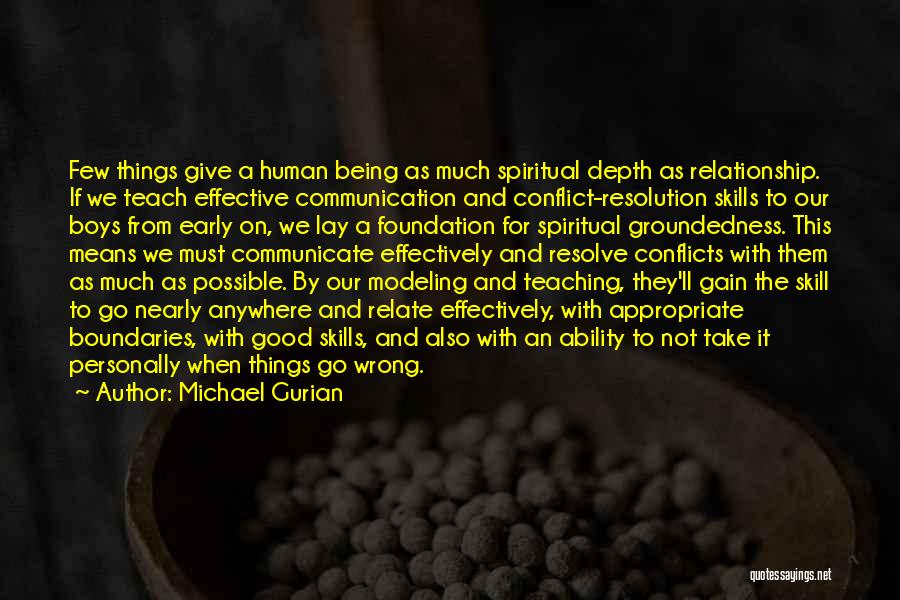 Few things give a human being as much spiritual depth as relationship. If we teach effective communication and conflict-resolution skills to our boys from early on, we lay a foundation for spiritual groundedness. This means we must communicate effectively and resolve conflicts with them as much as possible. By our modeling and teaching, they'll gain the skill to go nearly anywhere and relate effectively, with appropriate boundaries, with good skills, and also with an ability to not take it personally when things go wrong.

Author: Michael Gurian

quotessayings.net